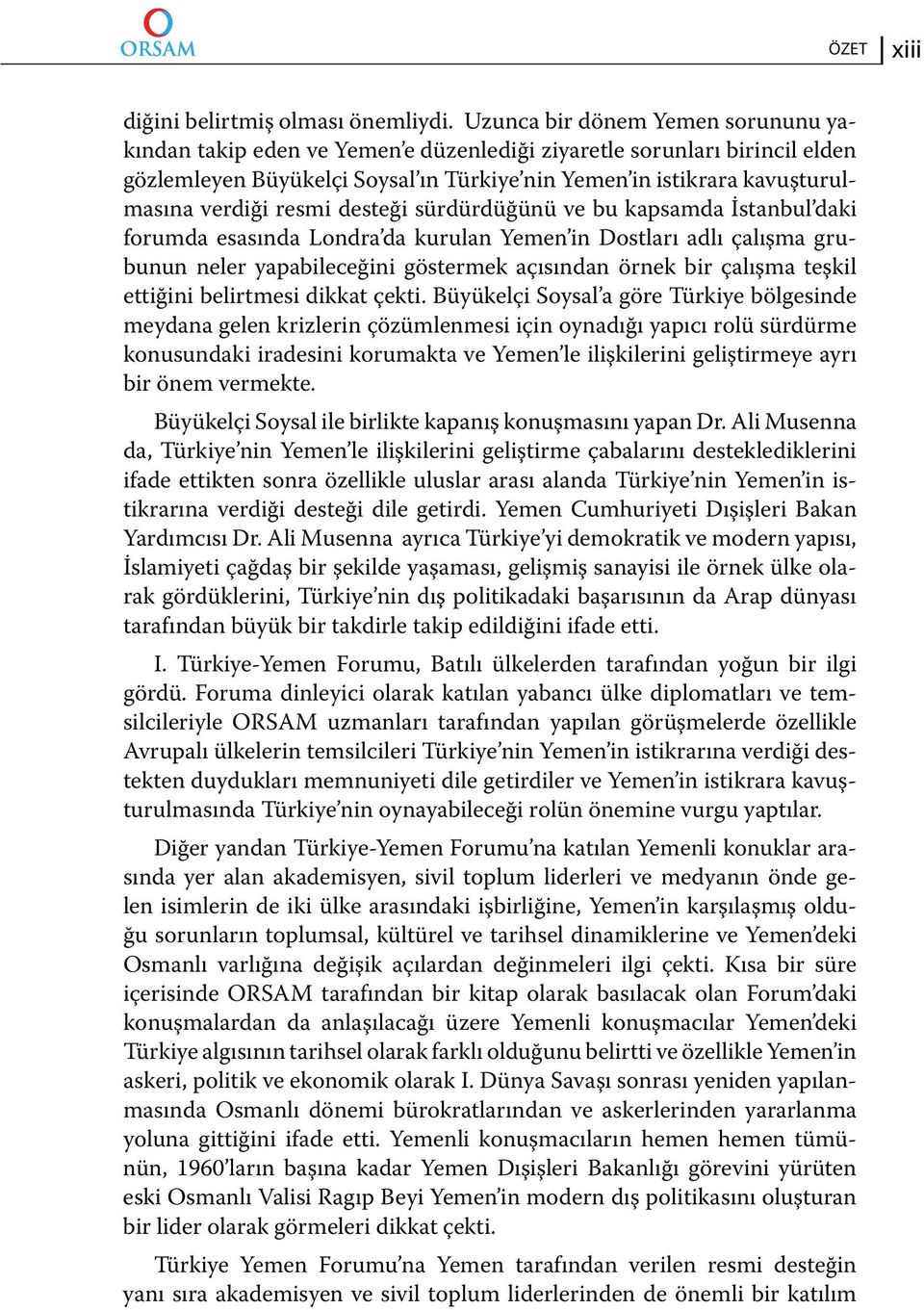 ORSAM

ÖZET xiii

diğini belirtmiş olması önemliydi. Uzunca bir dönem Yemen sorununu yakından takip eden ve Yemen'e düzenlediği ziyaretle sorunları birincil elden gözlemleyen Büyükelçi Soysal'ın Türkiye'nin Yemen'in istikrara kavuşturulmasına verdiği resmi desteği sürdürdüğünü ve bu kapsamda İstanbul'daki forumda esasında Londra'da kurulan Yemen'in Dostları adlı çalışma grubunun neler yapabileceğini göstermek açısından örnek bir çalışma teşkil ettiğini belirtmesi dikkat çekti. Büyükelçi Soysal'a göre Türkiye bölgesinde meydana gelen krizlerin çözümlenmesi için oynadığı yapıcı rolü sürdürme konusundaki iradesini korumakta ve Yemen'le ilişkilerini geliştirmeye ayrı bir önem vermekte.

Büyükelçi Soysal ile birlikte kapanış konuşmasını yapan Dr. Ali Musenna da, Türkiye'nin Yemen'le ilişkilerini geliştirme çabalarını desteklediklerini ifade ettikten sonra özellikle uluslar arası alanda Türkiye'nin Yemen'in istikrarına verdiği desteği dile getirdi. Yemen Cumhuriyeti Dışişleri Bakan Yardımcısı Dr. Ali Musenna ayrıca Türkiye'yi demokratik ve modern yapısı, İslamiyeti çağdaş bir şekilde yaşaması, gelişmiş sanayisi ile örnek ülke olarak gördüklerini, Türkiye'nin dış politikadaki başarısının da Arap dünyası tarafından büyük bir takdirle takip edildiğini ifade etti.

I. Türkiye-Yemen Forumu, Batılı ülkelerden tarafından yoğun bir ilgi gördü. Foruma dinleyici olarak katılan yabancı ülke diplomatları ve temsilcileriyle ORSAM uzmanları tarafından yapılan görüşmelerde özellikle Avrupalı ülkelerin temsilcileri Türkiye'nin Yemen'in istikrarına verdiği destekten duydukları memnuniyeti dile getirdiler ve Yemen'in istikrara kavuşturulmasında Türkiye'nin oynayabileceği rolün önemine vurgu yaptılar.

Diğer yandan Türkiye-Yemen Forumu'na katılan Yemenli konuklar arasında yer alan akademisyen, sivil toplum liderleri ve medyanın önde gelen isimlerin de iki ülke arasındaki işbirliğine, Yemen'in karşılaşmış olduğu sorunların toplumsal, kültürel ve tarihsel dinamiklerine ve Yemen'deki Osmanlı varlığına değişik açılardan değinmeleri ilgi çekti. Kısa bir süre içerisinde ORSAM tarafından bir kitap olarak basılacak olan Forum'daki konuşmalardan da anlaşılacağı üzere Yemenli konuşmacılar Yemen'deki Türkiye algısının tarihsel olarak farklı olduğunu belirtti ve özellikle Yemen'in askeri, politik ve ekonomik olarak I. Dünya Savaşı sonrası yeniden yapılanmasında Osmanlı dönemi bürokratlarından ve askerlerinden yararlanma yoluna gittiğini ifade etti. Yemenli konuşmacıların hemen hemen tümünün, 1960'ların başına kadar Yemen Dışişleri Bakanlığı görevini yürüten eski Osmanlı Valisi Ragıp Beyi Yemen'in modern dış politikasını oluşturan bir lider olarak görmeleri dikkat çekti.

Türkiye Yemen Forumu'na Yemen tarafından verilen resmi desteğin yanı sıra akademisyen ve sivil toplum liderlerinden de önemli bir katılım